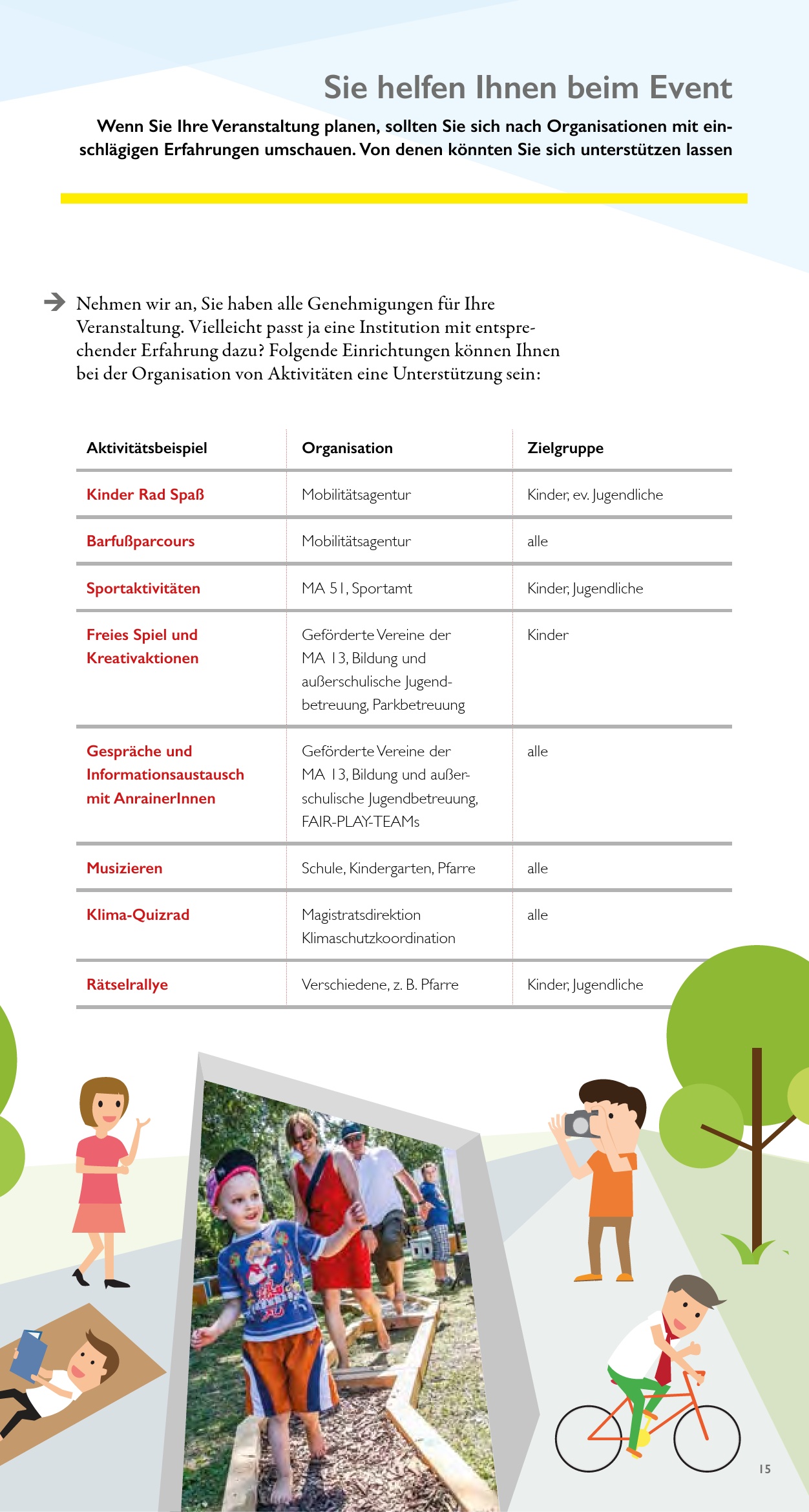 Sie helfen Ihnen beim Event

Wenn Sie Ihre Veranstaltung planen, sollten Sie sich nach Organisationen mit einschlägigen Erfahrungen umschauen. Von denen könnten Sie sich unterstützen lassen

Nehmen wir an, Sie haben alle Genehmigungen für Ihre Veranstaltung. Vielleicht passt ja eine Institution mit entsprechender Erfahrung dazu? Folgende Einrichtungen können Ihnen bei der Organisation von Aktivitäten eine Unterstützung sein:

| Aktivitätsbeispiel | Organisation | Zielgruppe |
|---|---|---|
| Kinder Rad Spaß | Mobilitätsagentur | Kinder, ev. Jugendliche |
| Barfußparcours | Mobilitätsagentur | alle |
| Sportaktivitäten | MA 51, Sportamt | Kinder, Jugendliche |
| Freies Spiel und Kreativaktionen | Geförderte Vereine der MA 13, Bildung und außerschulische Jugendbetreuung, Parkbetreuung | Kinder |
| Gespräche und Informationsaustausch mit AnrainerInnen | Geförderte Vereine der MA 13, Bildung und außerschulische Jugendbetreuung, FAIR-PLAY-TEAMs | alle |
| Musizieren | Schule, Kindergarten, Pfarre | alle |
| Klima-Quizrad | Magistratsdirektion Klimaschutzkoordination | alle |
| Rätselrallye | Verschiedene, z. B. Pfarre | Kinder, Jugendliche |

15